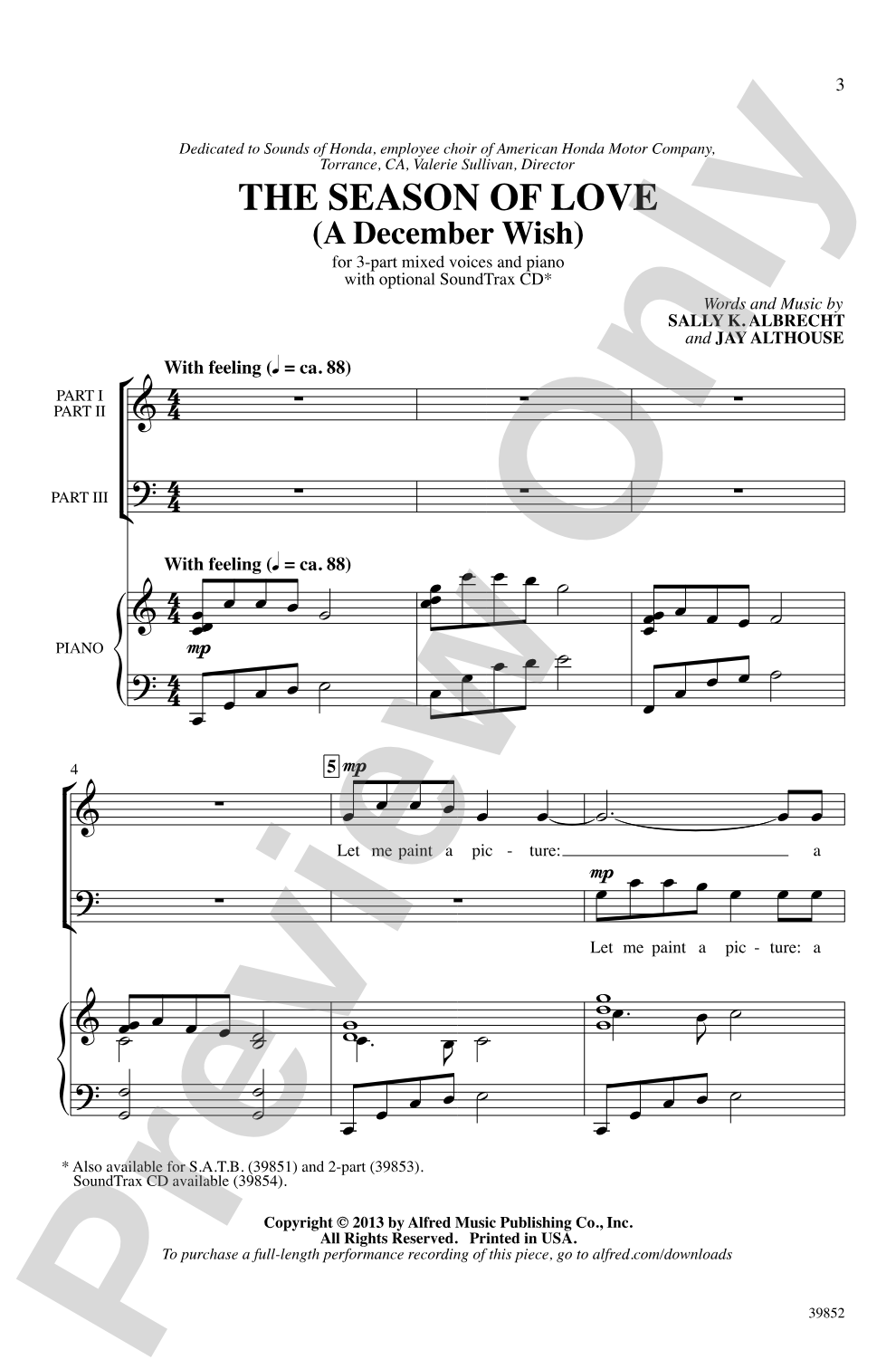 3

Dedicated to Sounds of Honda, employee choir of American Honda Motor Company, Torrance, CA, Valerie Sullivan, Director

THE SEASON OF LOVE
(A December Wish)

for 3-part mixed voices and piano
with optional SoundTrax CD*

Words and Music by
SALLY K. ALBRECHT
and JAY ALTHOUSE

With feeling (♩ = ca. 88)

PART I
PART II

PART III

With feeling (♩ = ca. 88)

PIANO

mp

4

5 mp

Let me paint a pic - ture: a

mp

Let me paint a pic - ture: a

* Also available for S.A.T.B. (39851) and 2-part (39853).
SoundTrax CD available (39854).

Copyright © 2013 by Alfred Music Publishing Co., Inc.
All Rights Reserved. Printed in USA.
To purchase a full-length performance recording of this piece, go to alfred.com/downloads

39852

Preview Only